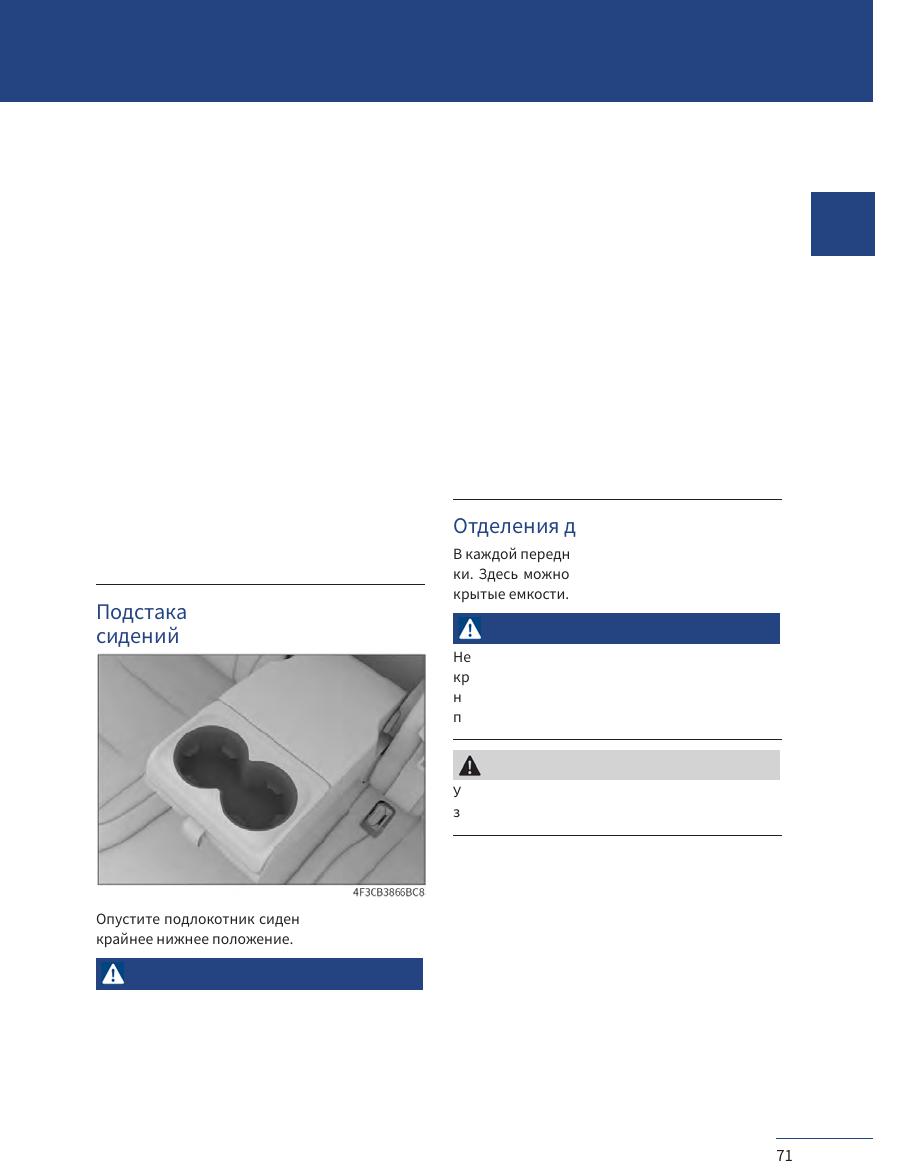 Подстака
сидений

4F3CB3866BC8

Опустите подлокотник сиден
крайнее нижнее положение.

Отделения д

В каждой передн
ки. Здесь можно
крытые емкости.

Не
кр
н
п

У
з

71